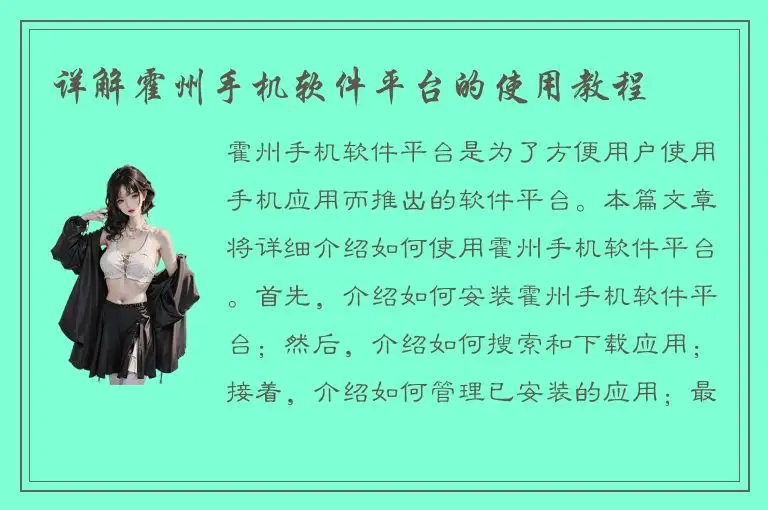 详解霍州手机软件平台的使用教程

霍州手机软件平台是为了方便用户使用手机应用而推出的软件平台。本篇文章将详细介绍如何使用霍州手机软件平台。首先，介绍如何安装霍州手机软件平台；然后，介绍如何搜索和下载应用；接着，介绍如何管理已安装的应用；最